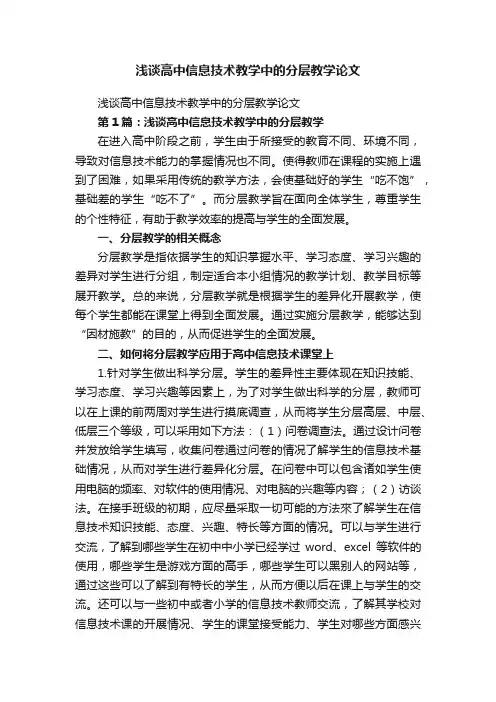 浅谈高中信息技术教学中的分层教学论文

浅谈高中信息技术教学中的分层教学论文

第1篇：浅谈高中信息技术教学中的分层教学

在进入高中阶段之前，学生由于所接受的教育不同、环境不同，导致对信息技术能力的掌握情况也不同。使得教师在课程的实施上遇到了困难，如果采用传统的教学方法，会使基础好的学生“吃不饱”，基础差的学生“吃不了”。而分层教学旨在面向全体学生，尊重学生的个性特征，有助于教学效率的提高与学生的全面发展。

一、分层教学的相关概念

分层教学是指依据学生的知识掌握水平、学习态度、学习兴趣的差异对学生进行分组，制定适合本小组情况的教学计划、教学目标等展开教学。总的来说，分层教学就是根据学生的差异化开展教学，使每个学生都能在课堂上得到全面发展。通过实施分层教学，能够达到“因材施教”的目的，从而促进学生的全面发展。

二、如何将分层教学应用于高中信息技术课堂上

1.针对学生做出科学分层。学生的差异性主要体现在知识技能、学习态度、学习兴趣等因素上，为了对学生做出科学的分层，教师可以在上课的前两周对学生进行摸底调查，从而将学生分层高层、中层、低层三个等级，可以采用如下方法：（1）问卷调查法。通过设计问卷并发放给学生填写，收集问卷通过问卷的情况了解学生的信息技术基础情况，从而对学生进行差异化分层。在问卷中可以包含诸如学生使用电脑的频率、对软件的使用情况、对电脑的兴趣等内容；（2）访谈法。在接手班级的初期，应尽量采取一切可能的方法來了解学生在信息技术知识技能、态度、兴趣、特长等方面的情况。可以与学生进行交流，了解到哪些学生在初中中小学已经学过 word、excel 等软件的使用，哪些学生是游戏方面的高手，哪些学生可以黑别人的网站等，通过这些可以了解到有特长的学生，从而方便以后在课上与学生的交流。还可以与一些初中或者小学的信息技术教师交流，了解其学校对信息技术课的开展情况、学生的课堂接受能力、学生对哪些方面感兴